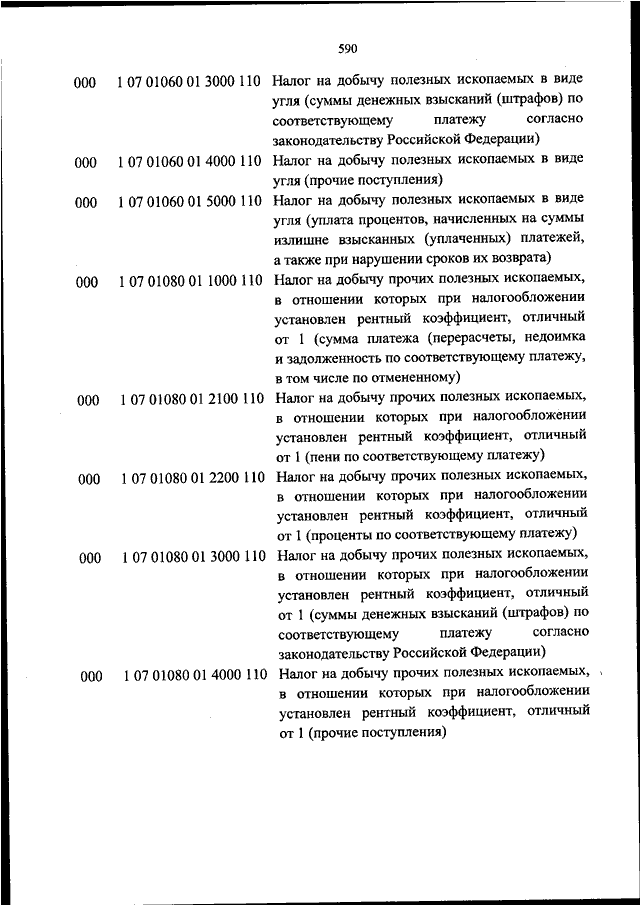 590

| | | |
|---|---|---|
| 000 | 1 07 01060 01 3000 110 | Налог на добычу полезных ископаемых в виде угля (суммы денежных взысканий (штрафов) по соответствующему платежу согласно законодательству Российской Федерации) |
| 000 | 1 07 01060 01 4000 110 | Налог на добычу полезных ископаемых в виде угля (прочие поступления) |
| 000 | 1 07 01060 01 5000 110 | Налог на добычу полезных ископаемых в виде угля (уплата процентов, начисленных на суммы излишне взысканных (уплаченных) платежей, а также при нарушении сроков их возврата) |
| 000 | 1 07 01080 01 1000 110 | Налог на добычу прочих полезных ископаемых, в отношении которых при налогообложении установлен рентный коэффициент, отличный от 1 (сумма платежа (перерасчеты, недоимка и задолженность по соответствующему платежу, в том числе по отмененному) |
| 000 | 1 07 01080 01 2100 110 | Налог на добычу прочих полезных ископаемых, в отношении которых при налогообложении установлен рентный коэффициент, отличный от 1 (пени по соответствующему платежу) |
| 000 | 1 07 01080 01 2200 110 | Налог на добычу прочих полезных ископаемых, в отношении которых при налогообложении установлен рентный коэффициент, отличный от 1 (проценты по соответствующему платежу) |
| 000 | 1 07 01080 01 3000 110 | Налог на добычу прочих полезных ископаемых, в отношении которых при налогообложении установлен рентный коэффициент, отличный от 1 (суммы денежных взысканий (штрафов) по соответствующему платежу согласно законодательству Российской Федерации) |
| 000 | 1 07 01080 01 4000 110 | Налог на добычу прочих полезных ископаемых, в отношении которых при налогообложении установлен рентный коэффициент, отличный от 1 (прочие поступления) |